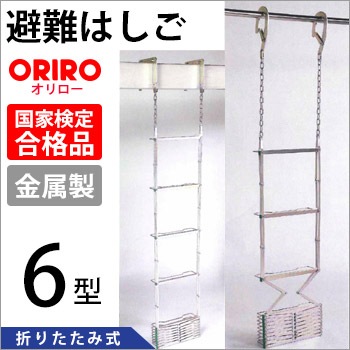 避難はしご

ORIRO
オリロー

国家検定
合格品

金属製

6型

折りたたみ式